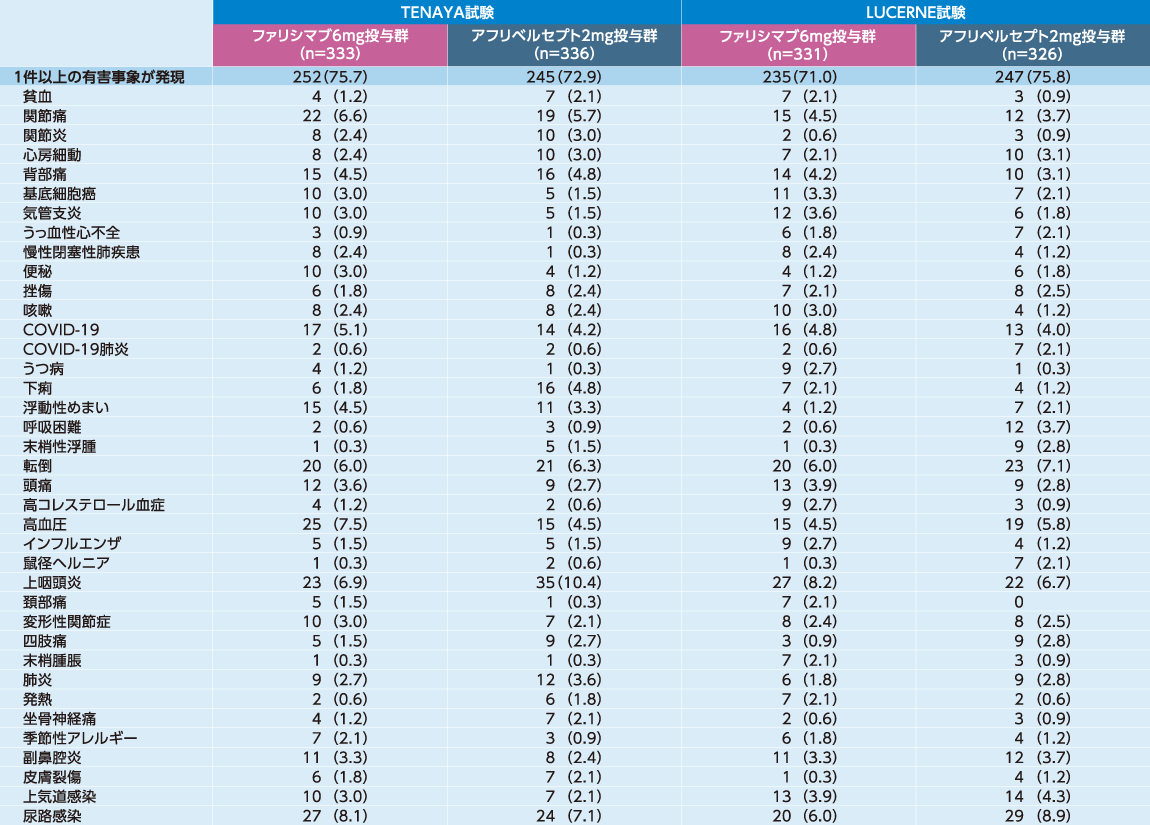 | | TENAYA試験 | | LUCERNE試験 | |
|---|---|---|---|---|
| | ファリシマブ6mg投与群 (n=333) | アフリベルセプト2mg投与群 (n=336) | ファリシマブ6mg投与群 (n=331) | アフリベルセプト2mg投与群 (n=326) |
| 1件以上の有害事象が発現 | 252(75.7) | 245(72.9) | 235(71.0) | 247(75.8) |
| 貧血 | 4 (1.2) | 7 (2.1) | 7 (2.1) | 3 (0.9) |
| 関節痛 | 22 (6.6) | 19 (5.7) | 15 (4.5) | 12 (3.7) |
| 関節炎 | 8 (2.4) | 10 (3.0) | 2 (0.6) | 3 (0.9) |
| 心房細動 | 8 (2.4) | 10 (3.0) | 7 (2.1) | 10 (3.1) |
| 背部痛 | 15 (4.5) | 16 (4.8) | 14 (4.2) | 10 (3.1) |
| 基底細胞癌 | 10 (3.0) | 5 (1.5) | 11 (3.3) | 7 (2.1) |
| 気管支炎 | 10 (3.0) | 5 (1.5) | 12 (3.6) | 6 (1.8) |
| うっ血性心不全 | 3 (0.9) | 1 (0.3) | 6 (1.8) | 7 (2.1) |
| 慢性閉塞性肺疾患 | 8 (2.4) | 1 (0.3) | 8 (2.4) | 4 (1.2) |
| 便秘 | 10 (3.0) | 4 (1.2) | 4 (1.2) | 6 (1.8) |
| 挫傷 | 6 (1.8) | 8 (2.4) | 7 (2.1) | 8 (2.5) |
| 咳嗽 | 8 (2.4) | 8 (2.4) | 10 (3.0) | 4 (1.2) |
| COVID-19 | 17 (5.1) | 14 (4.2) | 16 (4.8) | 13 (4.0) |
| COVID-19肺炎 | 2 (0.6) | 2 (0.6) | 2 (0.6) | 7 (2.1) |
| うつ病 | 4 (1.2) | 1 (0.3) | 9 (2.7) | 1 (0.3) |
| 下痢 | 6 (1.8) | 16 (4.8) | 7 (2.1) | 4 (1.2) |
| 浮動性めまい | 15 (4.5) | 11 (3.3) | 4 (1.2) | 7 (2.1) |
| 呼吸困難 | 2 (0.6) | 3 (0.9) | 2 (0.6) | 12 (3.7) |
| 末梢性浮腫 | 1 (0.3) | 5 (1.5) | 1 (0.3) | 9 (2.8) |
| 転倒 | 20 (6.0) | 21 (6.3) | 20 (6.0) | 23 (7.1) |
| 頭痛 | 12 (3.6) | 9 (2.7) | 13 (3.9) | 9 (2.8) |
| 高コレステロール血症 | 4 (1.2) | 2 (0.6) | 9 (2.7) | 3 (0.9) |
| 高血圧 | 25 (7.5) | 15 (4.5) | 15 (4.5) | 19 (5.8) |
| インフルエンザ | 5 (1.5) | 5 (1.5) | 9 (2.7) | 4 (1.2) |
| 鼠径ヘルニア | 1 (0.3) | 2 (0.6) | 1 (0.3) | 7 (2.1) |
| 上咽頭炎 | 23 (6.9) | 35(10.4) | 27 (8.2) | 22 (6.7) |
| 頚部痛 | 5 (1.5) | 1 (0.3) | 7 (2.1) | 0 |
| 変形性関節症 | 10 (3.0) | 7 (2.1) | 8 (2.4) | 8 (2.5) |
| 四肢痛 | 5 (1.5) | 9 (2.7) | 3 (0.9) | 9 (2.8) |
| 末梢腫脹 | 1 (0.3) | 1 (0.3) | 7 (2.1) | 3 (0.9) |
| 肺炎 | 9 (2.7) | 12 (3.6) | 6 (1.8) | 9 (2.8) |
| 発熱 | 2 (0.6) | 6 (1.8) | 7 (2.1) | 2 (0.6) |
| 坐骨神経痛 | 4 (1.2) | 7 (2.1) | 2 (0.6) | 3 (0.9) |
| 季節性アレルギー | 7 (2.1) | 3 (0.9) | 6 (1.8) | 4 (1.2) |
| 副鼻腔炎 | 11 (3.3) | 8 (2.4) | 11 (3.3) | 12 (3.7) |
| 皮膚裂傷 | 6 (1.8) | 7 (2.1) | 1 (0.3) | 4 (1.2) |
| 上気道感染 | 10 (3.0) | 7 (2.1) | 13 (3.9) | 14 (4.3) |
| 尿路感染 | 27 (8.1) | 24 (7.1) | 20 (6.0) | 29 (8.9) |